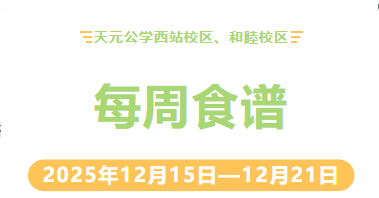 天元公学西站校区、和睦校区

每周食谱

2025年12月15日—12月21日